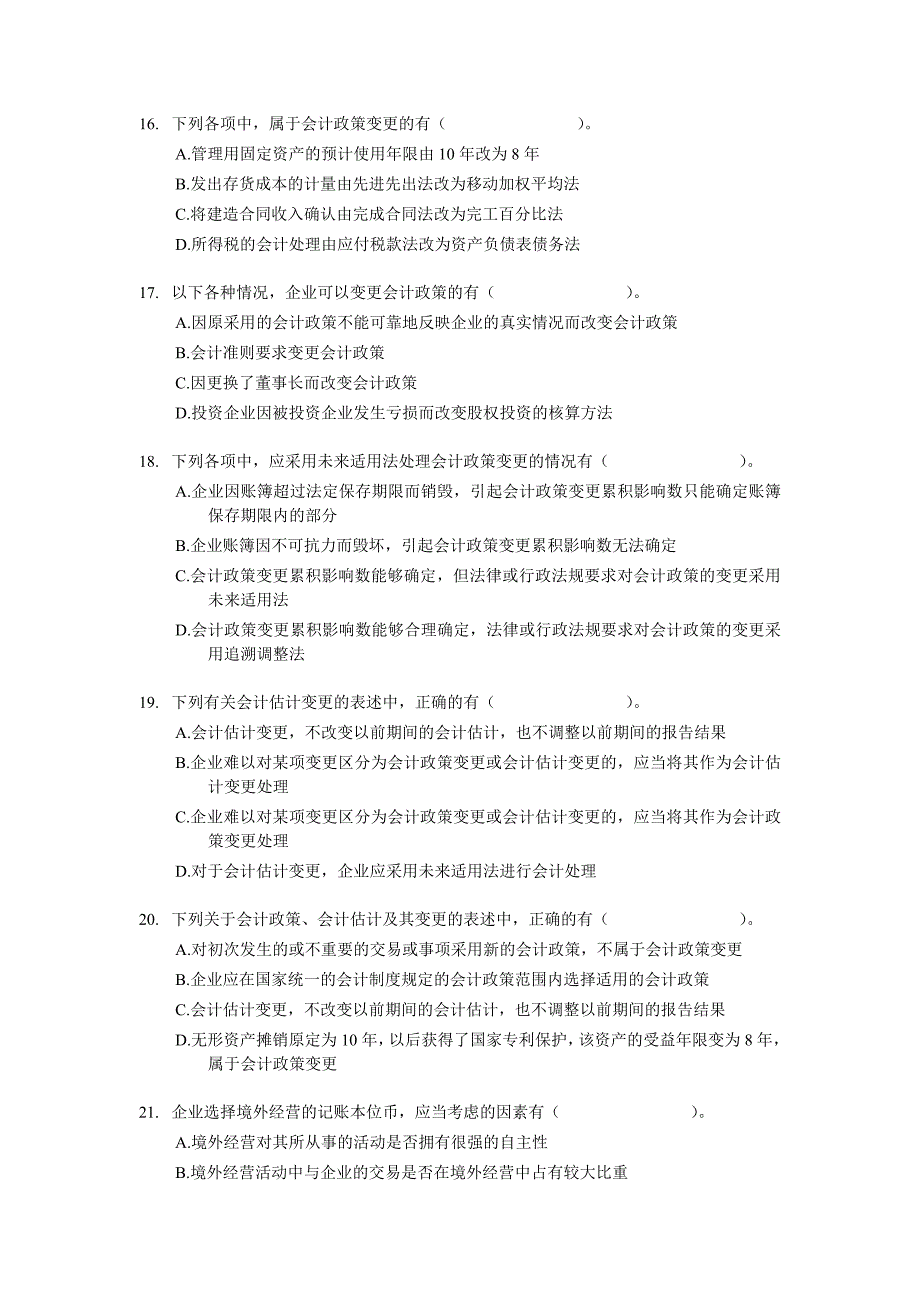 16. 下列各项中，属于会计政策变更的有（ ）。
A.管理用固定资产的预计使用年限由 10 年改为 8 年
B.发出存货成本的计量由先进先出法改为移动加权平均法
C.将建造合同收入确认由完成合同法改为完工百分比法
D.所得税的会计处理由应付税款法改为资产负债表债务法

17. 以下各种情况，企业可以变更会计政策的有（ ）。
A.因原采用的会计政策不能可靠地反映企业的真实情况而改变会计政策
B.会计准则要求变更会计政策
C.因更换了董事长而改变会计政策
D.投资企业因被投资企业发生亏损而改变股权投资的核算方法

18. 下列各项中，应采用未来适用法处理会计政策变更的情况有（ ）。
A.企业因账簿超过法定保存期限而销毁，引起会计政策变更累积影响数只能确定账簿保存期限内的部分
B.企业账簿因不可抗力而毁坏，引起会计政策变更累积影响数无法确定
C.会计政策变更累积影响数能够确定，但法律或行政法规要求对会计政策的变更采用未来适用法
D.会计政策变更累积影响数能够合理确定，法律或行政法规要求对会计政策的变更采用追溯调整法

19. 下列有关会计估计变更的表述中，正确的有（ ）。
A.会计估计变更，不改变以前期间的会计估计，也不调整以前期间的报告结果
B.企业难以对某项变更区分为会计政策变更或会计估计变更的，应当将其作为会计估计变更处理
C.企业难以对某项变更区分为会计政策变更或会计估计变更的，应当将其作为会计政策变更处理
D.对于会计估计变更，企业应采用未来适用法进行会计处理

20. 下列关于会计政策、会计估计及其变更的表述中，正确的有（ ）。
A.对初次发生的或不重要的交易或事项采用新的会计政策，不属于会计政策变更
B.企业应在国家统一的会计制度规定的会计政策范围内选择适用的会计政策
C.会计估计变更，不改变以前期间的会计估计，也不调整以前期间的报告结果
D.无形资产摊销原定为 10 年，以后获得了国家专利保护，该资产的受益年限变为 8 年，属于会计政策变更

21. 企业选择境外经营的记账本位币，应当考虑的因素有（ ）。
A.境外经营对其所从事的活动是否拥有很强的自主性
B.境外经营活动中与企业的交易是否在境外经营中占有较大比重